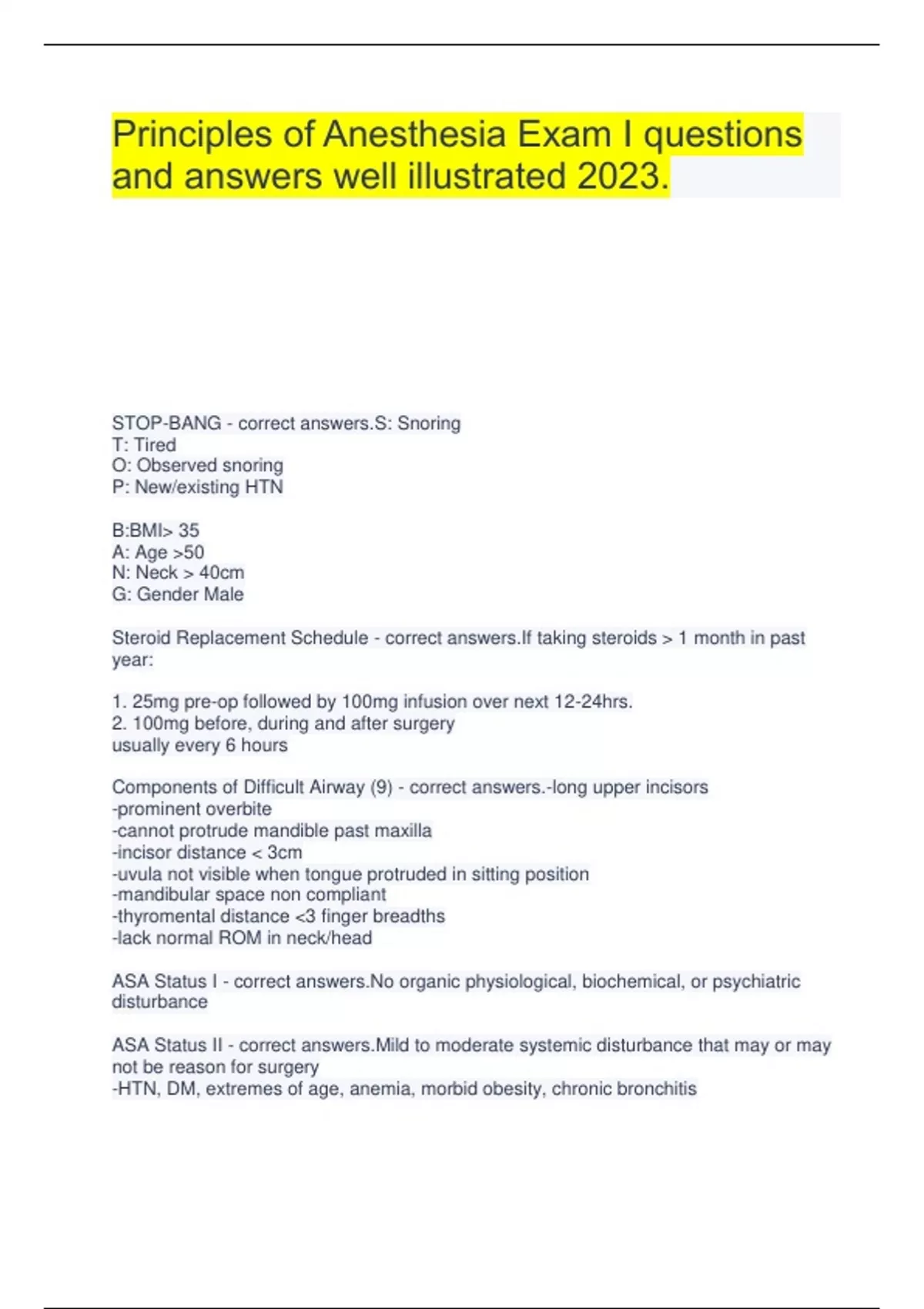 Principles of Anesthesia Exam I questions and answers well illustrated 2023.

STOP-BANG - correct answers.S: Snoring
T: Tired
O: Observed snoring
P: New/existing HTN

B:BMI> 35
A: Age >50
N: Neck > 40cm
G: Gender Male

Steroid Replacement Schedule - correct answers.If taking steroids > 1 month in past year:

1. 25mg pre-op followed by 100mg infusion over next 12-24hrs.
2. 100mg before, during and after surgery
usually every 6 hours

Components of Difficult Airway (9) - correct answers.-long upper incisors
-prominent overbite
-cannot protrude mandible past maxilla
-incisor distance < 3cm
-uvula not visible when tongue protruded in sitting position
-mandibular space non compliant
-thyromental distance <3 finger breadths
-lack normal ROM in neck/head

ASA Status I - correct answers.No organic physiological, biochemical, or psychiatric disturbance

ASA Status II - correct answers.Mild to moderate systemic disturbance that may or may not be reason for surgery
-HTN, DM, extremes of age, anemia, morbid obesity, chronic bronchitis